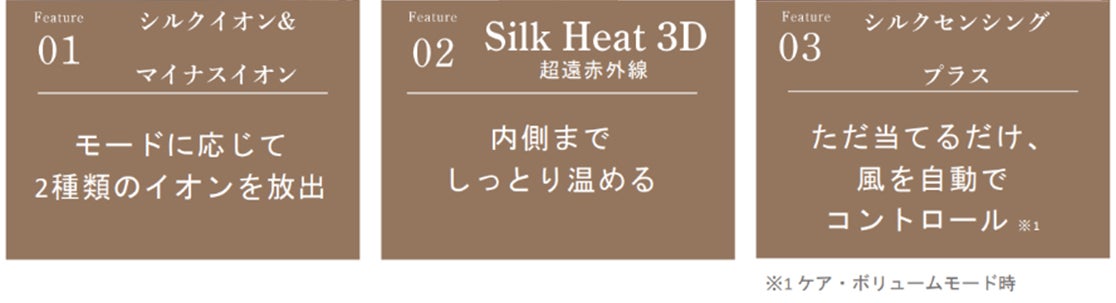 Feature
01
シルクイオン&
マイナスイオン

モードに応じて
2種類のイオンを放出

Feature
02
Silk Heat 3D
超遠赤外線

内側まで
しっとり温める

Feature
03
シルクセンシング
プラス

ただ当てるだけ、
風を自動で
コントロール ※1

※1 ケア・ボリュームモード時